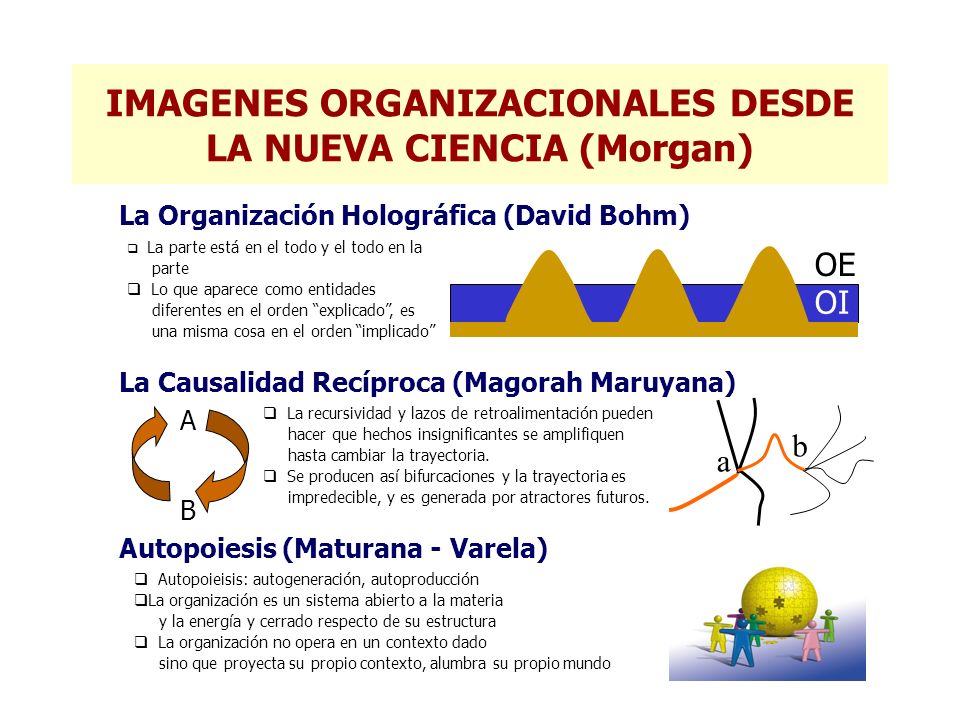 IMAGENES ORGANIZACIONALES DESDE LA NUEVA CIENCIA (Morgan)

La Organización Holográfica (David Bohm)

❑ La parte está en el todo y el todo en la parte
❑ Lo que aparece como entidades diferentes en el orden “explicado”, es una misma cosa en el orden “implicado”

OE
OI

La Causalidad Recíproca (Magorah Maruyana)

A
B

❑ La recursividad y lazos de retroalimentación pueden hacer que hechos insignificantes se amplifiquen hasta cambiar la trayectoria.
❑ Se producen así bifurcaciones y la trayectoria es impredecible, y es generada por atractores futuros.

a
b

Autopoiesis (Maturana - Varela)

❑ Autopoieisis: autogeneración, autoproducción
❑La organización es un sistema abierto a la materia y la energía y cerrado respecto de su estructura
❑ La organización no opera en un contexto dado sino que proyecta su propio contexto, alumbra su propio mundo